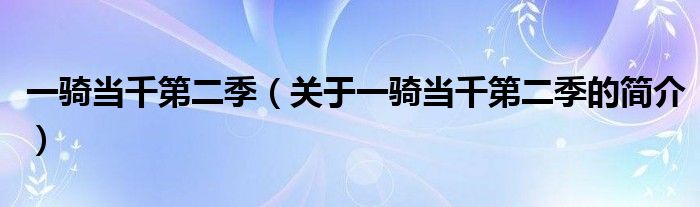 一骑当千第二季（关于一骑当千第二季的简介）